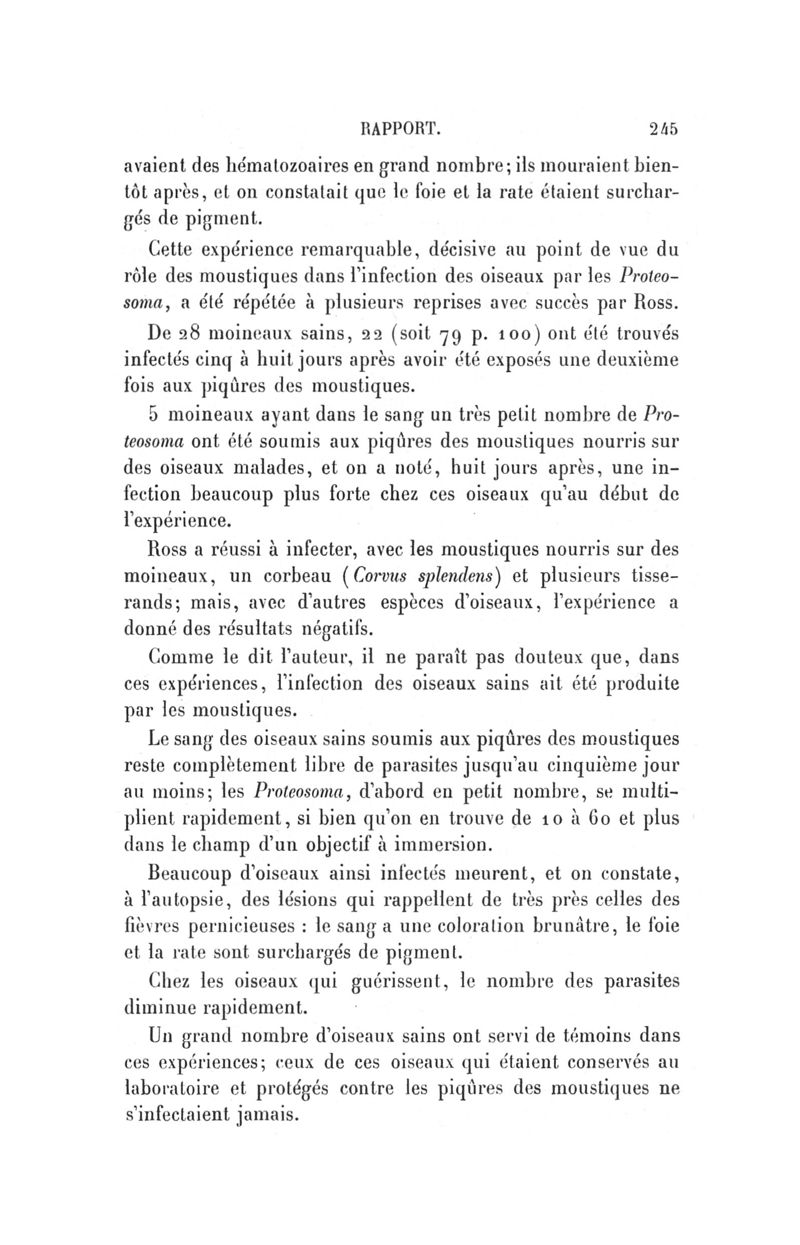 RAPPORT. 245

avaient des hématozoaires en grand nombre; ils mouraient bientôt après, et on constatait que le foie et la rate étaient surchargés de pigment.

Cette expérience remarquable, décisive au point de vue du rôle des moustiques dans l'infection des oiseaux par les Proteosoma, a été répétée à plusieurs reprises avec succès par Ross.

De 28 moineaux sains, 22 (soit 79 p. 100) ont été trouvés infectés cinq à huit jours après avoir été exposés une deuxième fois aux piqûres des moustiques.

5 moineaux ayant dans le sang un très petit nombre de Proteosoma ont été soumis aux piqûres des moustiques nourris sur des oiseaux malades, et on a noté, huit jours après, une infection beaucoup plus forte chez ces oiseaux qu'au début de l'expérience.

Ross a réussi à infecter, avec les moustiques nourris sur des moineaux, un corbeau (Corvus splendens) et plusieurs tisserands; mais, avec d'autres espèces d'oiseaux, l'expérience a donné des résultats négatifs.

Comme le dit l'auteur, il ne paraît pas douteux que, dans ces expériences, l'infection des oiseaux sains ait été produite par les moustiques.

Le sang des oiseaux sains soumis aux piqûres des moustiques reste complètement libre de parasites jusqu'au cinquième jour au moins; les Proteosoma, d'abord en petit nombre, se multiplient rapidement, si bien qu'on en trouve de 10 à 60 et plus dans le champ d'un objectif à immersion.

Beaucoup d'oiseaux ainsi infectés meurent, et on constate, à l'autopsie, des lésions qui rappellent de très près celles des fièvres pernicieuses : le sang a une coloration brunâtre, le foie et la rate sont surchargés de pigment.

Chez les oiseaux qui guérissent, le nombre des parasites diminue rapidement.

Un grand nombre d'oiseaux sains ont servi de témoins dans ces expériences; ceux de ces oiseaux qui étaient conservés au laboratoire et protégés contre les piqûres des moustiques ne s'infectaient jamais.